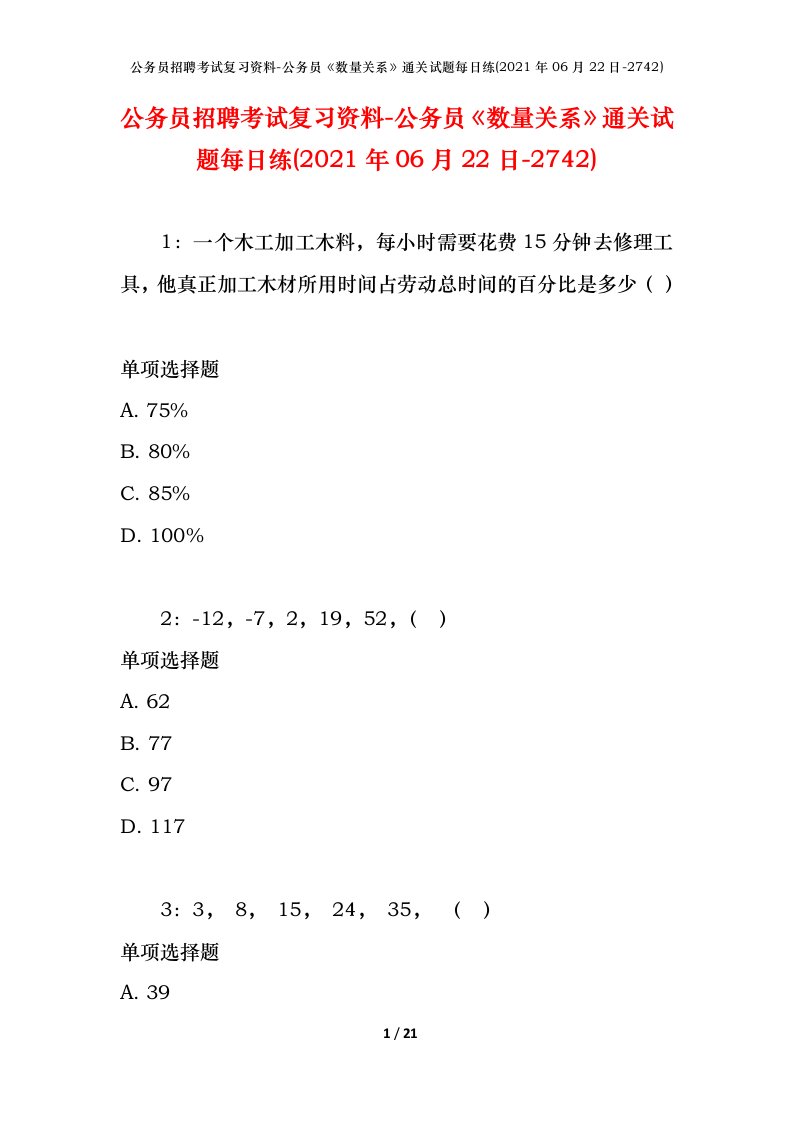 公务员招聘考试复习资料-公务员《数量关系》通关试题每日练(2021 年 06 月 22 日-2742)

公务员招聘考试复习资料-公务员《数量关系》通关试题每日练(2021 年 06 月 22 日-2742)

1：一个木工加工木料，每小时需要花费 15 分钟去修理工具，他真正加工木材所用时间占劳动总时间的百分比是多少（ ）

单项选择题

A. 75%

B. 80%

C. 85%

D. 100%

2：-12，-7，2，19，52，（ ）

单项选择题

A. 62

B. 77

C. 97

D. 117

3：3， 8， 15， 24， 35， （ ）

单项选择题

A. 39

1 / 21